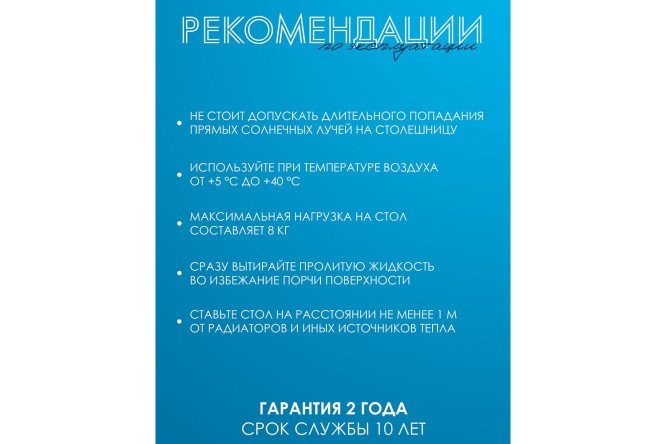 РЕКОМЕНДАЦИИ
по эксплуатации

• НЕ СТОИТ ДОПУСКАТЬ ДЛИТЕЛЬНОГО ПОПАДАНИЯ ПРЯМЫХ СОЛНЕЧНЫХ ЛУЧЕЙ НА СТОЛЕШНИЦУ

• ИСПОЛЬЗУЙТЕ ПРИ ТЕМПЕРАТУРЕ ВОЗДУХА ОТ +5 °С ДО +40 °С

• МАКСИМАЛЬНАЯ НАГРУЗКА НА СТОЛ СОСТАВЛЯЕТ 8 КГ

• СРАЗУ ВЫТИРАЙТЕ ПРОЛИТУЮ ЖИДКОСТЬ ВО ИЗБЕЖАНИЕ ПОРЧИ ПОВЕРХНОСТИ

• СТАВЬТЕ СТОЛ НА РАССТОЯНИИ НЕ МЕНЕЕ 1 М ОТ РАДИАТОРОВ И ИНЫХ ИСТОЧНИКОВ ТЕПЛА

ГАРАНТИЯ 2 ГОДА
СРОК СЛУЖБЫ 10 ЛЕТ